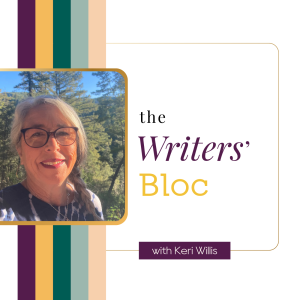 the
Writers'
Bloc

with Keri Willis